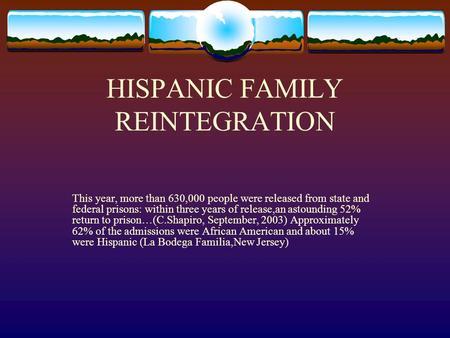 HISPANIC FAMILY REINTEGRATION

This year, more than 630,000 people were released from state and federal prisons: within three years of release,an astounding 52% return to prison…(C.Shapiro, September, 2003) Approximately 62% of the admissions were African American and about 15% were Hispanic (La Bodega Familia,New Jersey)